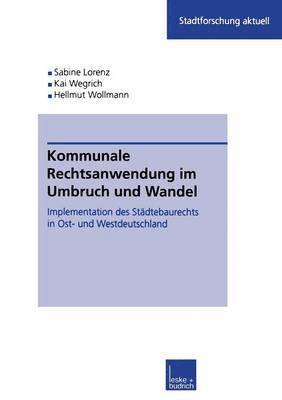 Stadtforschung aktuell

Sabine Lorenz
Kai Wegrich
Hellmut Wollmann

Kommunale Rechtsanwendung im Umbruch und Wandel

Implementation des Städtebaurechts in Ost- und Westdeutschland

leske + budrich